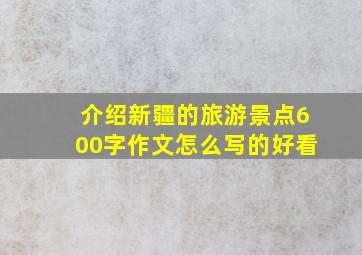 介绍新疆的旅游景点600字作文怎么写的好看